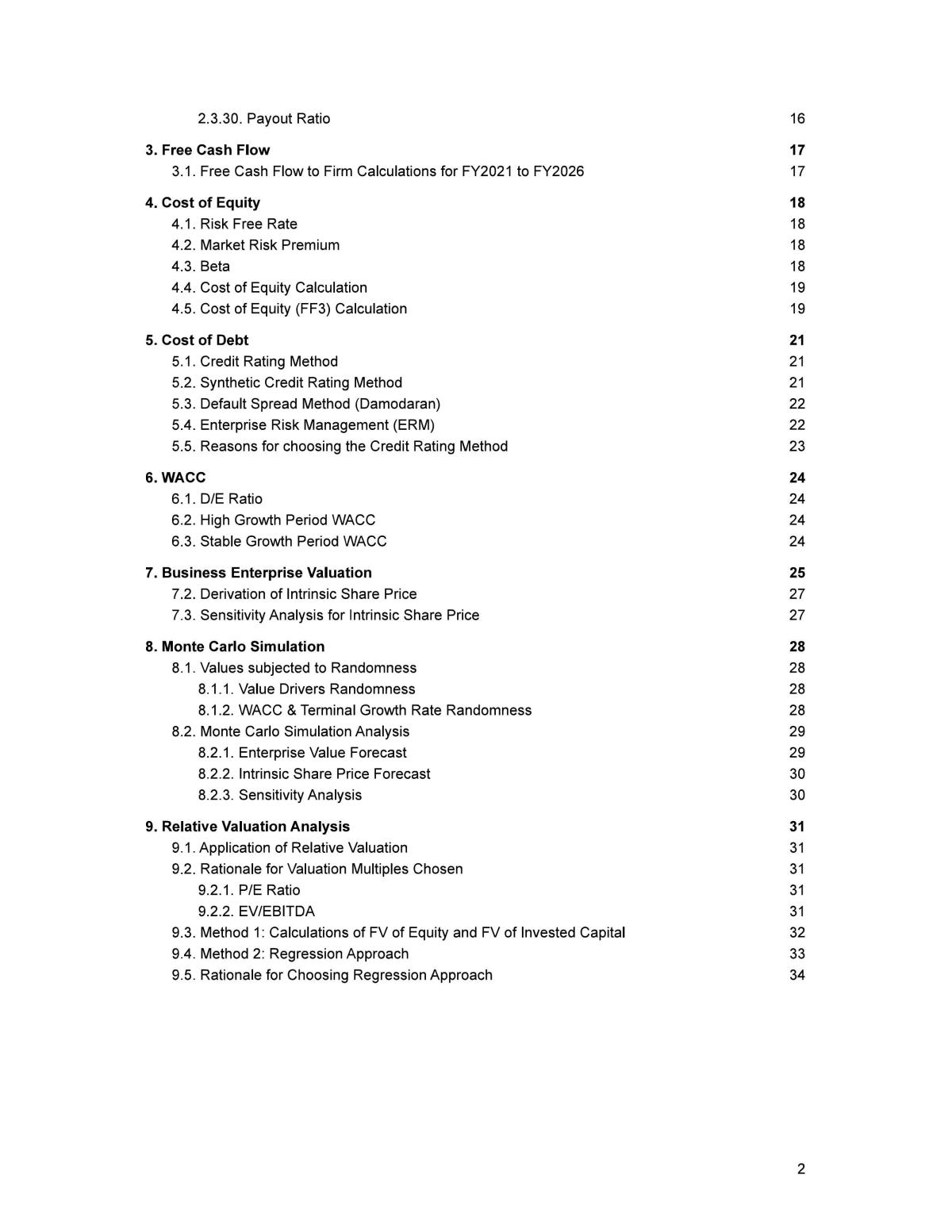 2.3.30. Payout Ratio 16

3. Free Cash Flow 17
3.1. Free Cash Flow to Firm Calculations for FY2021 to FY2026 17

4. Cost of Equity 18
4.1. Risk Free Rate 18
4.2. Market Risk Premium 18
4.3. Beta 18
4.4. Cost of Equity Calculation 19
4.5. Cost of Equity (FF3) Calculation 19

5. Cost of Debt 21
5.1. Credit Rating Method 21
5.2. Synthetic Credit Rating Method 21
5.3. Default Spread Method (Damodaran) 22
5.4. Enterprise Risk Management (ERM) 22
5.5. Reasons for choosing the Credit Rating Method 23

6. WACC 24
6.1. D/E Ratio 24
6.2. High Growth Period WACC 24
6.3. Stable Growth Period WACC 24

7. Business Enterprise Valuation 25
7.2. Derivation of Intrinsic Share Price 27
7.3. Sensitivity Analysis for Intrinsic Share Price 27

8. Monte Carlo Simulation 28
8.1. Values subjected to Randomness 28
8.1.1. Value Drivers Randomness 28
8.1.2. WACC & Terminal Growth Rate Randomness 28
8.2. Monte Carlo Simulation Analysis 29
8.2.1. Enterprise Value Forecast 29
8.2.2. Intrinsic Share Price Forecast 30
8.2.3. Sensitivity Analysis 30

9. Relative Valuation Analysis 31
9.1. Application of Relative Valuation 31
9.2. Rationale for Valuation Multiples Chosen 31
9.2.1. P/E Ratio 31
9.2.2. EV/EBITDA 31
9.3. Method 1: Calculations of FV of Equity and FV of Invested Capital 32
9.4. Method 2: Regression Approach 33
9.5. Rationale for Choosing Regression Approach 34

2